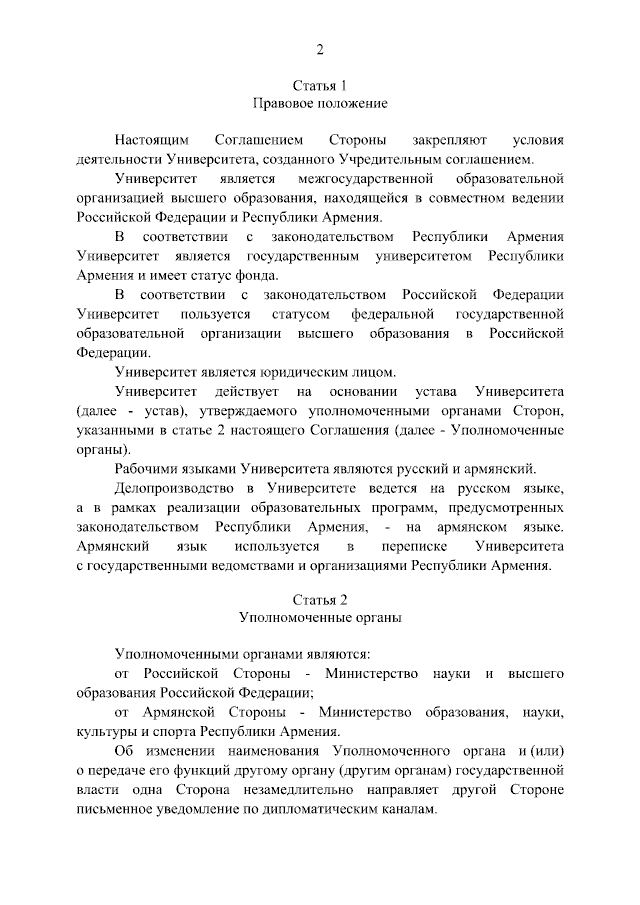 2

Статья 1
Правовое положение

Настоящим Соглашением Стороны закрепляют условия деятельности Университета, созданного Учредительным соглашением.

Университет является межгосударственной образовательной организацией высшего образования, находящейся в совместном ведении Российской Федерации и Республики Армения.

В соответствии с законодательством Республики Армения Университет является государственным университетом Республики Армения и имеет статус фонда.

В соответствии с законодательством Российской Федерации Университет пользуется статусом федеральной государственной образовательной организации высшего образования в Российской Федерации.

Университет является юридическим лицом.

Университет действует на основании устава Университета (далее - устав), утверждаемого уполномоченными органами Сторон, указанными в статье 2 настоящего Соглашения (далее - Уполномоченные органы).

Рабочими языками Университета являются русский и армянский.

Делопроизводство в Университете ведется на русском языке, а в рамках реализации образовательных программ, предусмотренных законодательством Республики Армения, - на армянском языке. Армянский язык используется в переписке Университета с государственными ведомствами и организациями Республики Армения.

Статья 2
Уполномоченные органы

Уполномоченными органами являются:

от Российской Стороны - Министерство науки и высшего образования Российской Федерации;

от Армянской Стороны - Министерство образования, науки, культуры и спорта Республики Армения.

Об изменении наименования Уполномоченного органа и (или) о передаче его функций другому органу (другим органам) государственной власти одна Сторона незамедлительно направляет другой Стороне письменное уведомление по дипломатическим каналам.